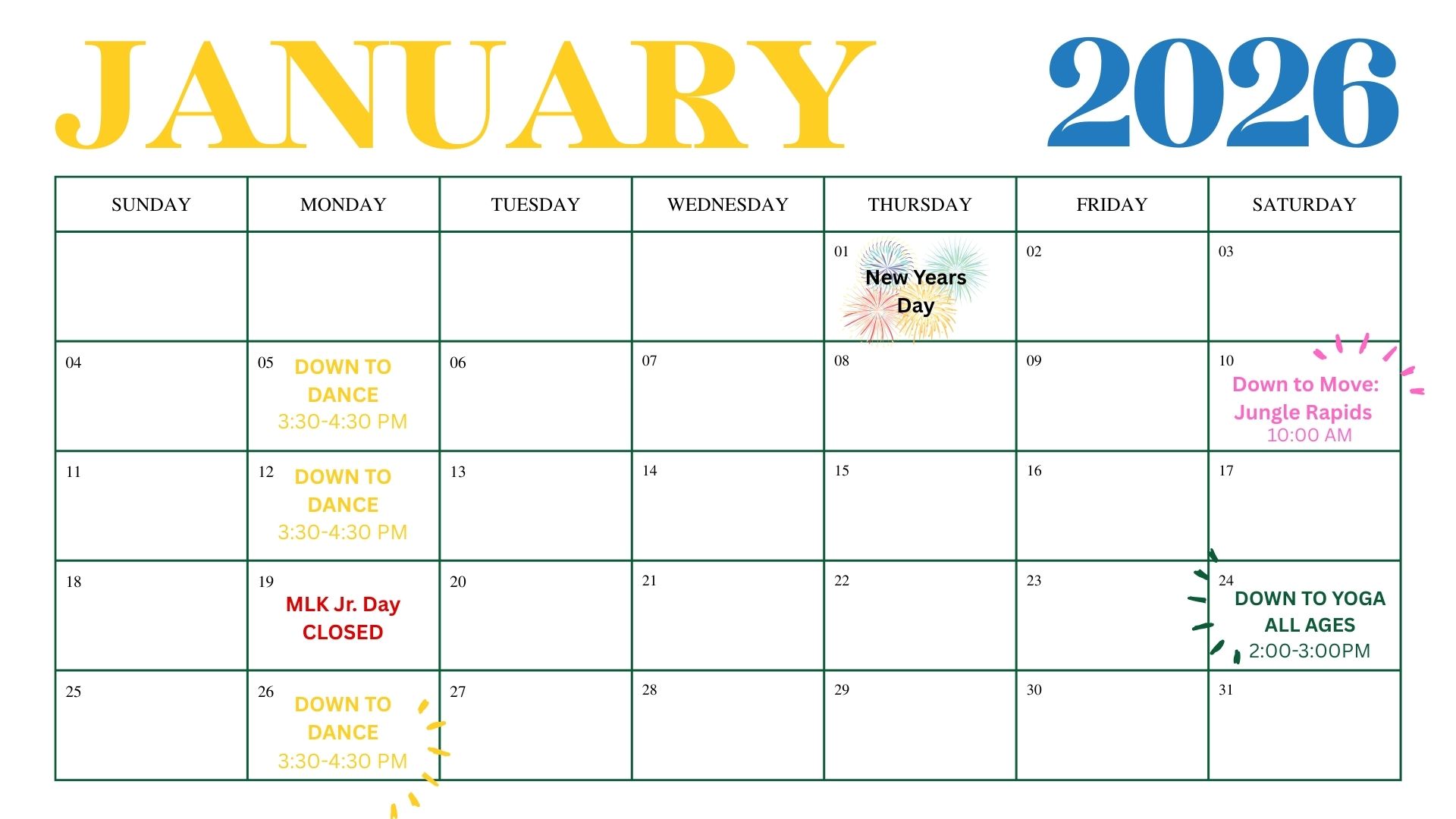 JANUARY 2026

| SUNDAY | MONDAY | TUESDAY | WEDNESDAY | THURSDAY | FRIDAY | SATURDAY |
|---|---|---|---|---|---|---|
| | | | | 01 New Years Day | 02 | 03 |
| 04 | 05 DOWN TO DANCE 3:30-4:30 PM | 06 | 07 | 08 | 09 | 10 Down to Move: Jungle Rapids 10:00 AM |
| 11 | 12 DOWN TO DANCE 3:30-4:30 PM | 13 | 14 | 15 | 16 | 17 |
| 18 | 19 MLK Jr. Day CLOSED | 20 | 21 | 22 | 23 | 24 DOWN TO YOGA ALL AGES 2:00-3:00PM |
| 25 | 26 DOWN TO DANCE 3:30-4:30 PM | 27 | 28 | 29 | 30 | 31 |